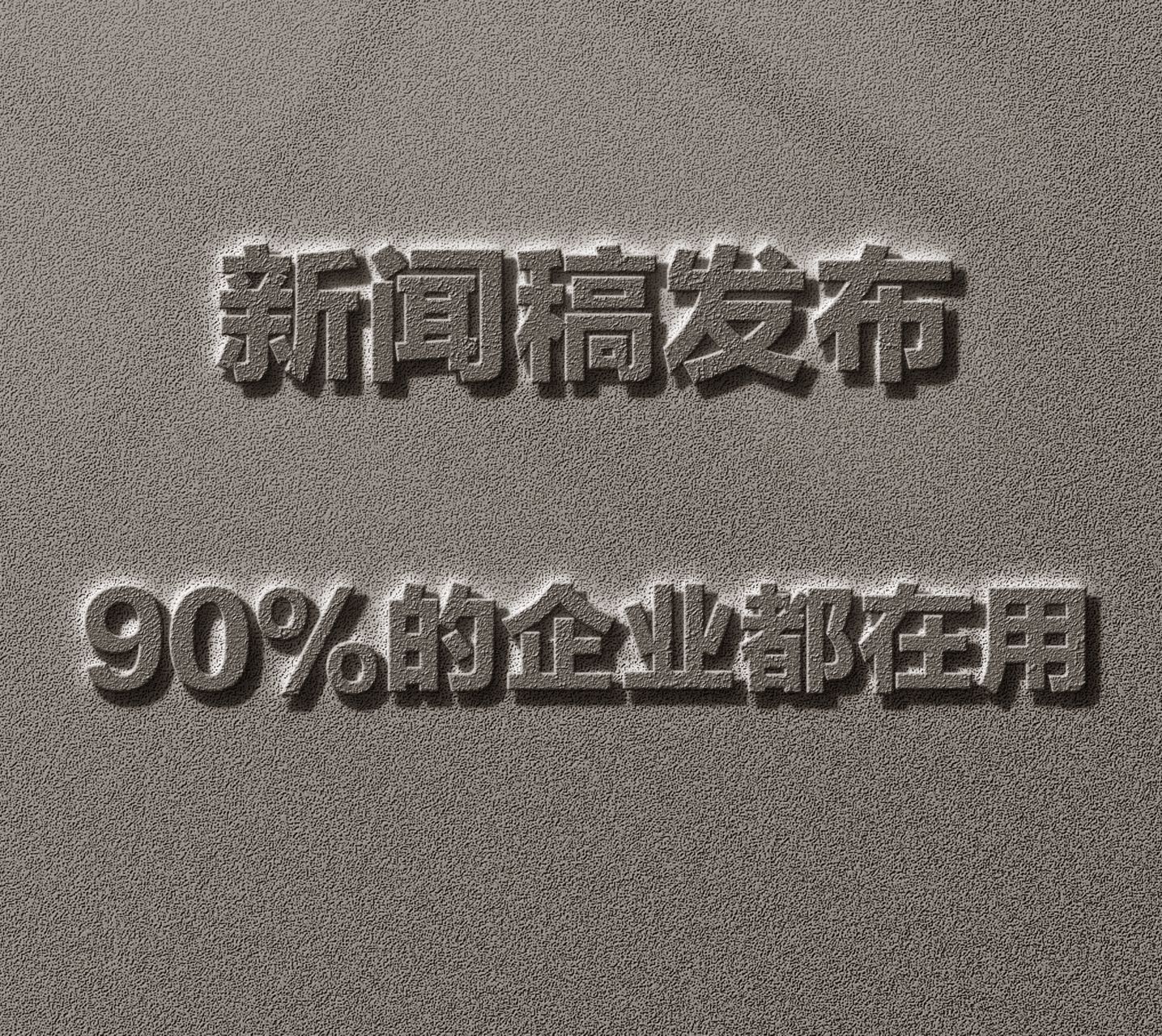 新闻稿发布

90%的企业都在用